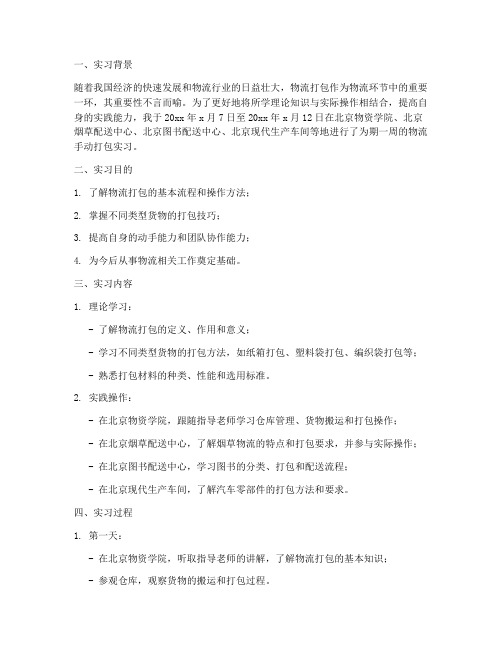 一、实习背景

随着我国经济的快速发展和物流行业的日益壮大，物流打包作为物流环节中的重要一环，其重要性不言而喻。为了更好地将所学理论知识与实际操作相结合，提高自身的实践能力，我于 20xx 年 x 月 7 日至 20xx 年 x 月 12 日在北京物资学院、北京烟草配送中心、北京图书配送中心、北京现代生产车间等地进行了为期一周的物流手动打包实习。

二、实习目的

1. 了解物流打包的基本流程和操作方法；

2. 掌握不同类型货物的打包技巧；

3. 提高自身的动手能力和团队协作能力；

4. 为今后从事物流相关工作奠定基础。

三、实习内容

1. 理论学习：

- 了解物流打包的定义、作用和意义；

- 学习不同类型货物的打包方法，如纸箱打包、塑料袋打包、编织袋打包等；

- 熟悉打包材料的种类、性能和选用标准。

2. 实践操作：

- 在北京物资学院，跟随指导老师学习仓库管理、货物搬运和打包操作；

- 在北京烟草配送中心，了解烟草物流的特点和打包要求，并参与实际操作；

- 在北京图书配送中心，学习图书的分类、打包和配送流程；

- 在北京现代生产车间，了解汽车零部件的打包方法和要求。

四、实习过程

1. 第一天：

- 在北京物资学院，听取指导老师的讲解，了解物流打包的基本知识；

- 参观仓库，观察货物的搬运和打包过程。